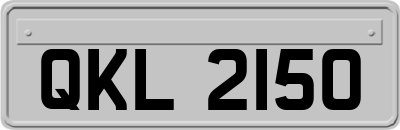 QKL 2150